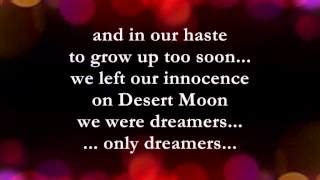 and in our haste
to grow up too soon...
we left our innocence
on Desert Moon
we were dreamers...
... only dreamers...